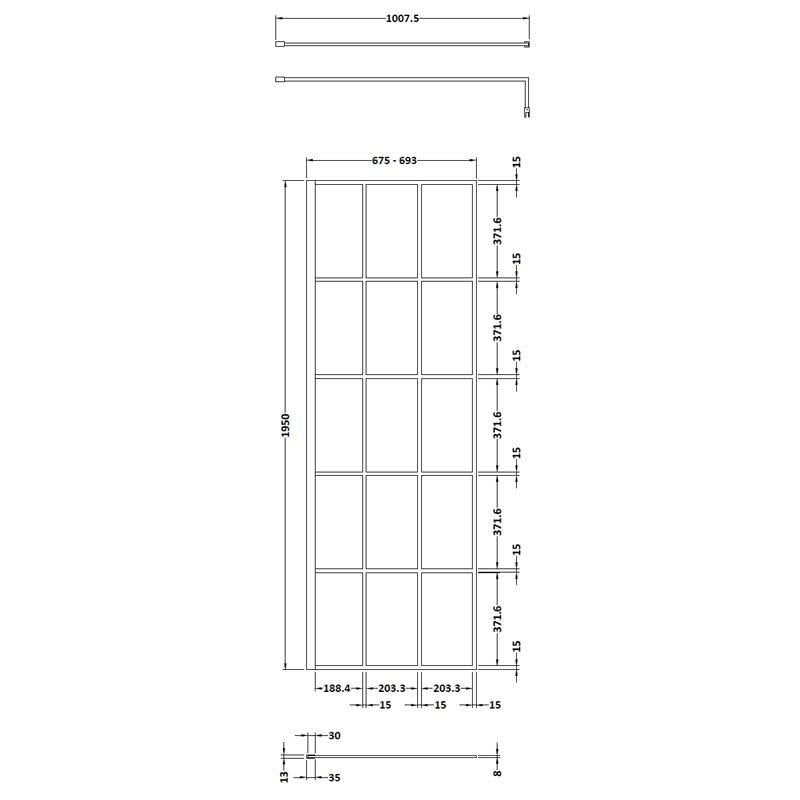 1007.5

675 - 693

15
371.6
15
371.6
15
371.6
15
371.6
15
371.6
15

1950

188.4
203.3
203.3
15
15
15

30
13
35
8